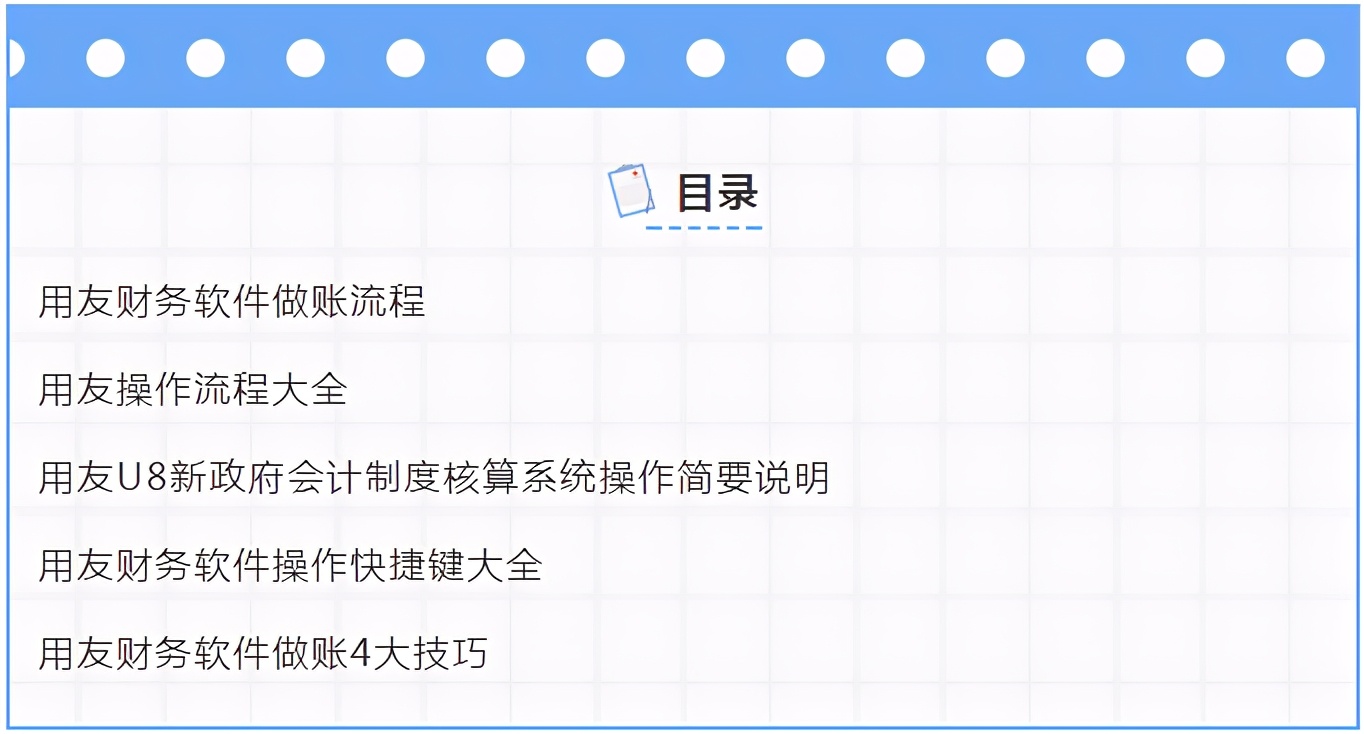 目录

用友财务软件做账流程

用友操作流程大全

用友U8新政府会计制度核算系统操作简要说明

用友财务软件操作快捷键大全

用友财务软件做账4大技巧